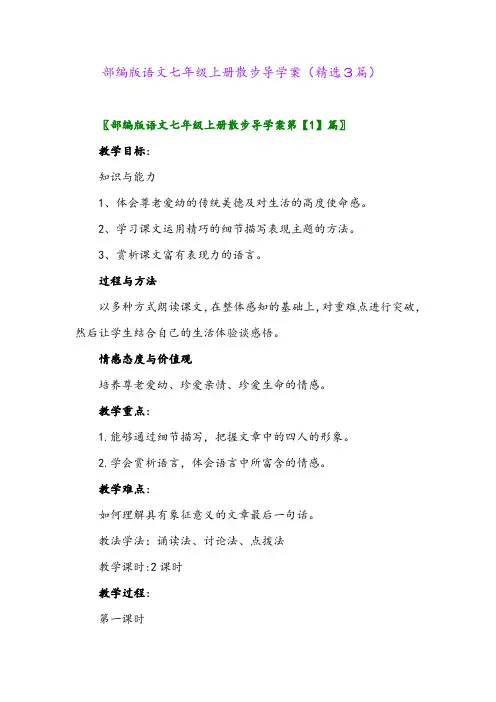 部编版语文七年级上册散步导学案（精选3篇）

〖部编版语文七年级上册散步导学案第【1】篇〗

教学目标：

知识与能力

1、体会尊老爱幼的传统美德及对生活的高度使命感。

2、学习课文运用精巧的细节描写表现主题的方法。

3、赏析课文富有表现力的语言。

过程与方法

以多种方式朗读课文，在整体感知的基础上，对重难点进行突破，然后让学生结合自己的生活体验谈感悟。

情感态度与价值观

培养尊老爱幼、珍爱亲情、珍爱生命的情感。

教学重点：

1.能够通过细节描写，把握文章中的四人的形象。

2.学会赏析语言，体会语言中所富含的情感。

教学难点：

如何理解具有象征意义的文章最后一句话。

教法学法：诵读法、讨论法、点拨法

教学课时:2课时

教学过程：

第一课时